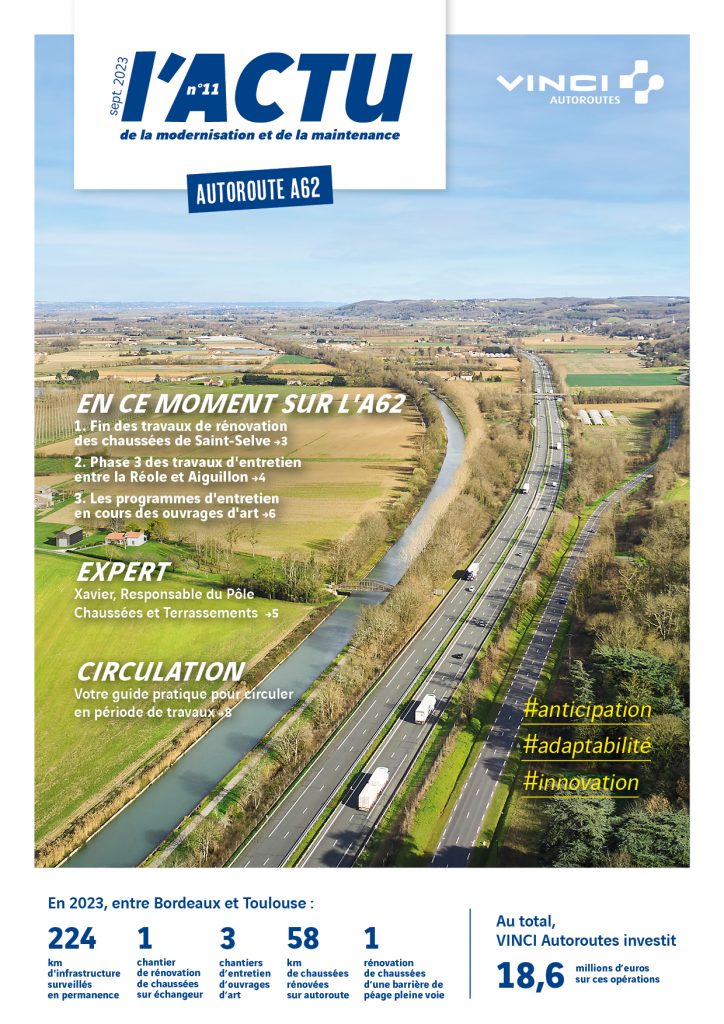 sept. 2023
l'ACTU
n°11
de la modernisation et de la maintenance

AUTOROUTE A62

VINCI AUTOROUTES

EN CE MOMENT SUR L'A62
1. Fin des travaux de rénovation des chaussées de Saint-Selve →3
2. Phase 3 des travaux d'entretien entre la Réole et Aiguillon →4
3. Les programmes d'entretien en cours des ouvrages d'art →6

EXPERT
Xavier, Responsable du Pôle Chaussées et Terrassements →5

CIRCULATION
Votre guide pratique pour circuler en période de travaux →8

#anticipation
#adaptabilité
#innovation

En 2023, entre Bordeaux et Toulouse :

224 km d'infrastructure surveillés en permanence

1 chantier de rénovation de chaussées sur échangeur

3 chantiers d'entretien d'ouvrages d'art

58 km de chaussées rénovées sur autoroute

1 rénovation de chaussées d'une barrière de péage pleine voie

Au total, VINCI Autoroutes investit
18,6 millions d'euros sur ces opérations